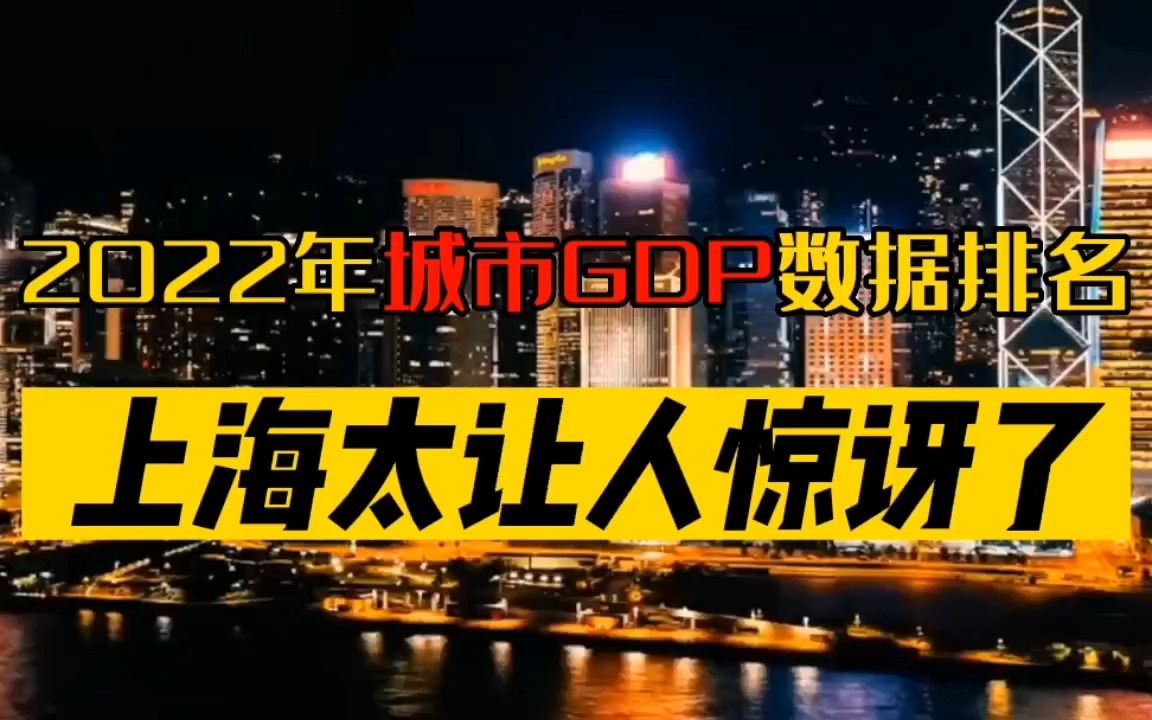 2022年城市GDP数据排名

上海太让人惊讶了